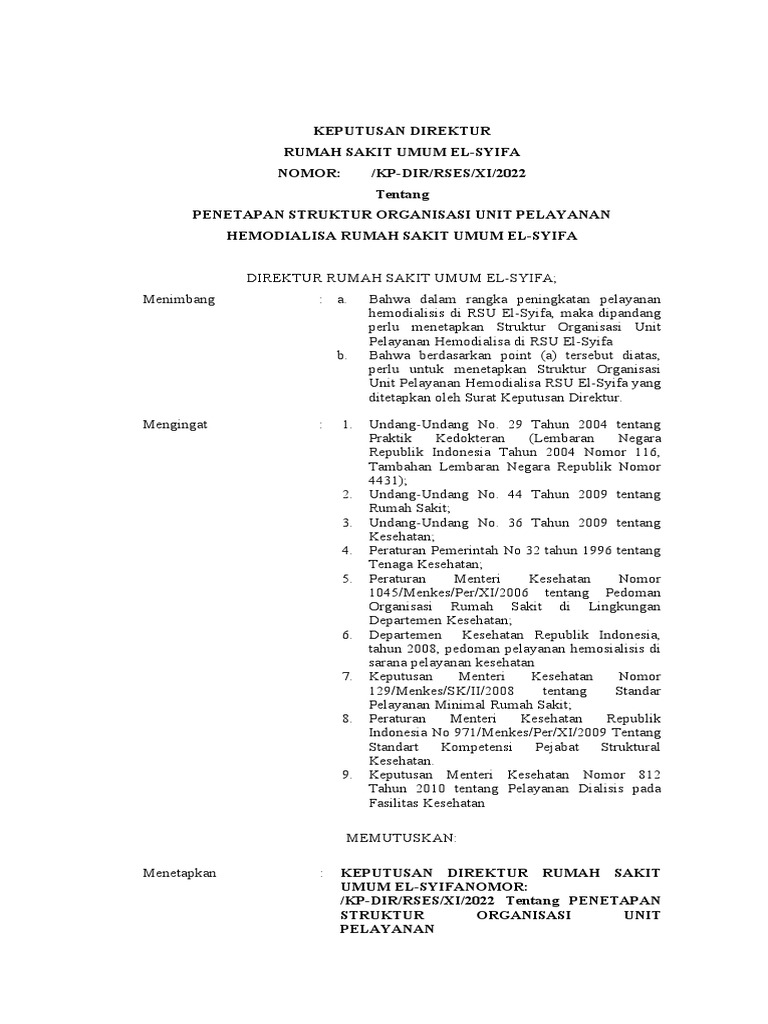 KEPUTUSAN DIREKTUR
RUMAH SAKIT UMUM EL-SYIFA
NOMOR: /KP-DIR/RSES/XI/2022
Tentang
PENETAPAN STRUKTUR ORGANISASI UNIT PELAYANAN
HEMODIALISA RUMAH SAKIT UMUM EL-SYIFA

DIREKTUR RUMAH SAKIT UMUM EL-SYIFA;

Menimbang : a. Bahwa dalam rangka peningkatan pelayanan hemodialisis di RSU El-Syifa, maka dipandang perlu menetapkan Struktur Organisasi Unit Pelayanan Hemodialisa di RSU El-Syifa
b. Bahwa berdasarkan point (a) tersebut diatas, perlu untuk menetapkan Struktur Organisasi Unit Pelayanan Hemodialisa RSU El-Syifa yang ditetapkan oleh Surat Keputusan Direktur.

Mengingat : 1. Undang-Undang No. 29 Tahun 2004 tentang Praktik Kedokteran (Lembaran Negara Republik Indonesia Tahun 2004 Nomor 116, Tambahan Lembaran Negara Republik Nomor 4431);
2. Undang-Undang No. 44 Tahun 2009 tentang Rumah Sakit;
3. Undang-Undang No. 36 Tahun 2009 tentang Kesehatan;
4. Peraturan Pemerintah No 32 tahun 1996 tentang Tenaga Kesehatan;
5. Peraturan Menteri Kesehatan Nomor 1045/Menkes/Per/XI/2006 tentang Pedoman Organisasi Rumah Sakit di Lingkungan Departemen Kesehatan;
6. Departemen Kesehatan Republik Indonesia, tahun 2008, pedoman pelayanan hemosialisis di sarana pelayanan kesehatan
7. Keputusan Menteri Kesehatan Nomor 129/Menkes/SK/II/2008 tentang Standar Pelayanan Minimal Rumah Sakit;
8. Peraturan Menteri Kesehatan Republik Indonesia No 971/Menkes/Per/XI/2009 Tentang Standart Kompetensi Pejabat Struktural Kesehatan.
9. Keputusan Menteri Kesehatan Nomor 812 Tahun 2010 tentang Pelayanan Dialisis pada Fasilitas Kesehatan

MEMUTUSKAN:

Menetapkan : KEPUTUSAN DIREKTUR RUMAH SAKIT UMUM EL-SYIFANOMOR: /KP-DIR/RSES/XI/2022 Tentang PENETAPAN STRUKTUR ORGANISASI UNIT PELAYANAN